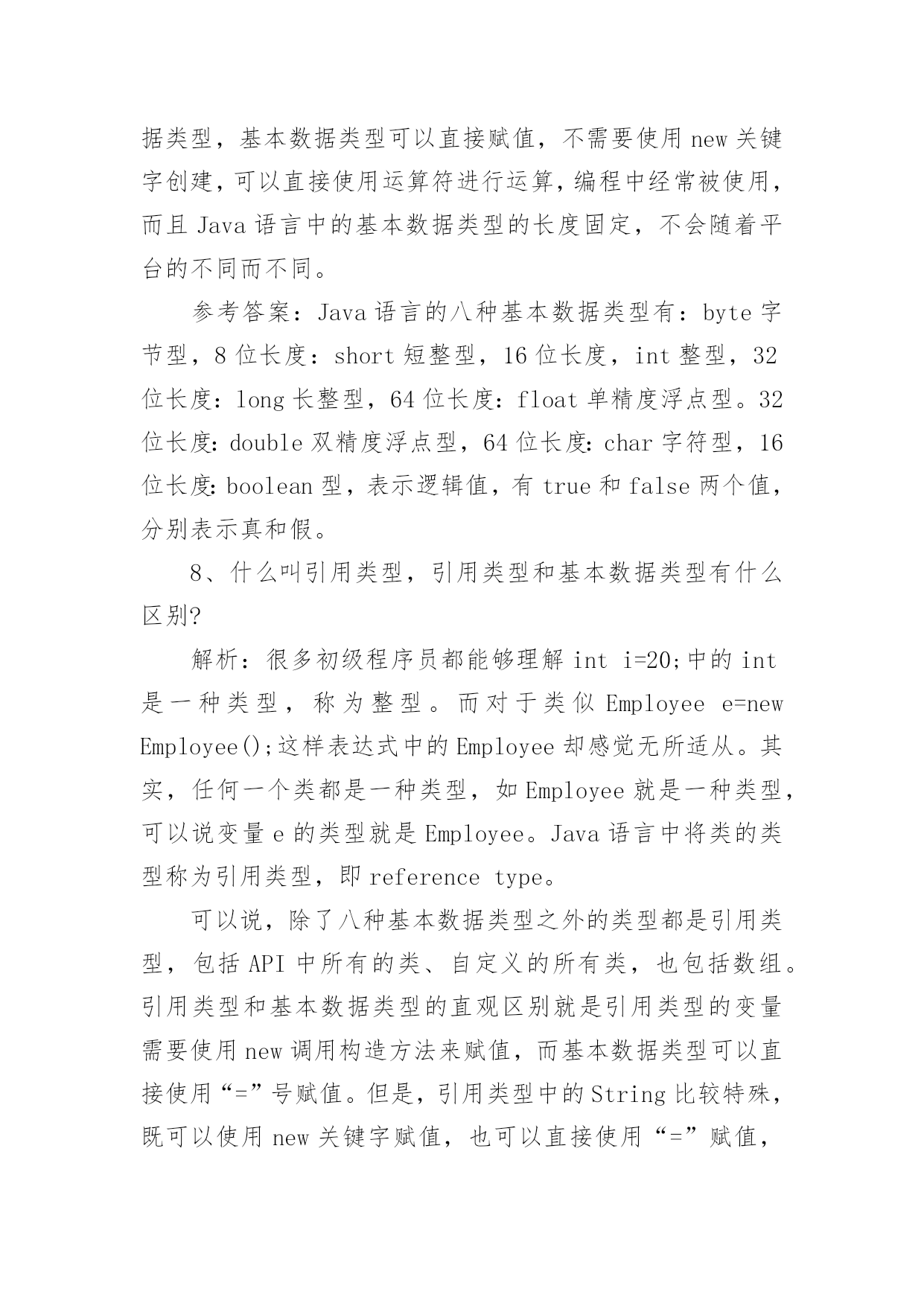 据类型，基本数据类型可以直接赋值，不需要使用 new 关键字创建，可以直接使用运算符进行运算，编程中经常被使用，而且 Java 语言中的基本数据类型的长度固定，不会随着平台的不同而不同。

参考答案：Java 语言的八种基本数据类型有：byte 字节型，8 位长度：short 短整型，16 位长度，int 整型，32 位长度：long 长整型，64 位长度：float 单精度浮点型。32 位长度：double 双精度浮点型，64 位长度：char 字符型，16 位长度：boolean 型，表示逻辑值，有 true 和 false 两个值，分别表示真和假。

8、什么叫引用类型，引用类型和基本数据类型有什么区别?

解析：很多初级程序员都能够理解 int i=20;中的 int 是一种类型，称为整型。而对于类似 Employee e=new Employee();这样表达式中的 Employee 却感觉无所适从。其实，任何一个类都是一种类型，如 Employee 就是一种类型，可以说变量 e 的类型就是 Employee。Java 语言中将类的类型称为引用类型，即 reference type。

可以说，除了八种基本数据类型之外的类型都是引用类型，包括 API 中所有的类、自定义的所有类，也包括数组。引用类型和基本数据类型的直观区别就是引用类型的变量需要使用 new 调用构造方法来赋值，而基本数据类型可以直接使用“=”号赋值。但是，引用类型中的 String 比较特殊，既可以使用 new 关键字赋值，也可以直接使用“=”赋值，